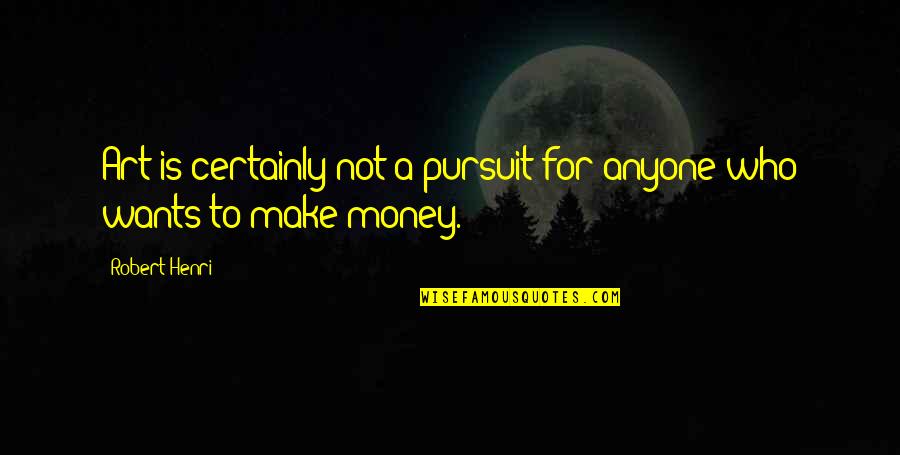 Art is certainly not a pursuit for anyone who wants to make money.

Robert Henri

WISEFAMOUSQUOTES.COM